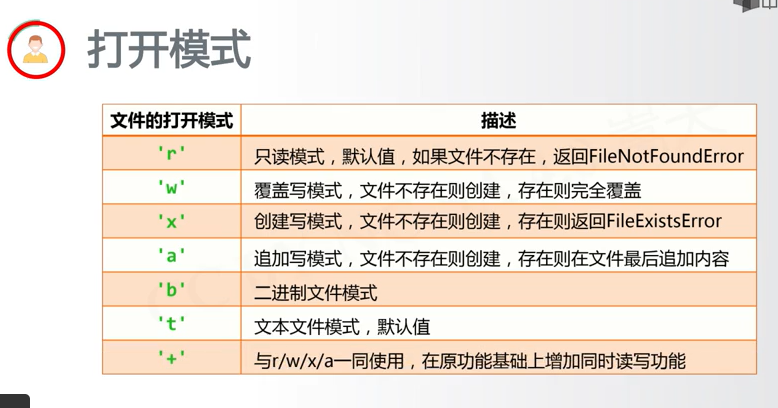 打开模式

| 文件的打开模式 | 描述 |
|---|---|
| 'r' | 只读模式，默认值，如果文件不存在，返回FileNotFoundError |
| 'w' | 覆盖写模式，文件不存在则创建，存在则完全覆盖 |
| 'x' | 创建写模式，文件不存在则创建，存在则返回FileExistsError |
| 'a' | 追加写模式，文件不存在则创建，存在则在文件最后追加内容 |
| 'b' | 二进制文件模式 |
| 't' | 文本文件模式，默认值 |
| '+' | 与r/w/x/a一同使用，在原功能基础上增加同时读写功能 |